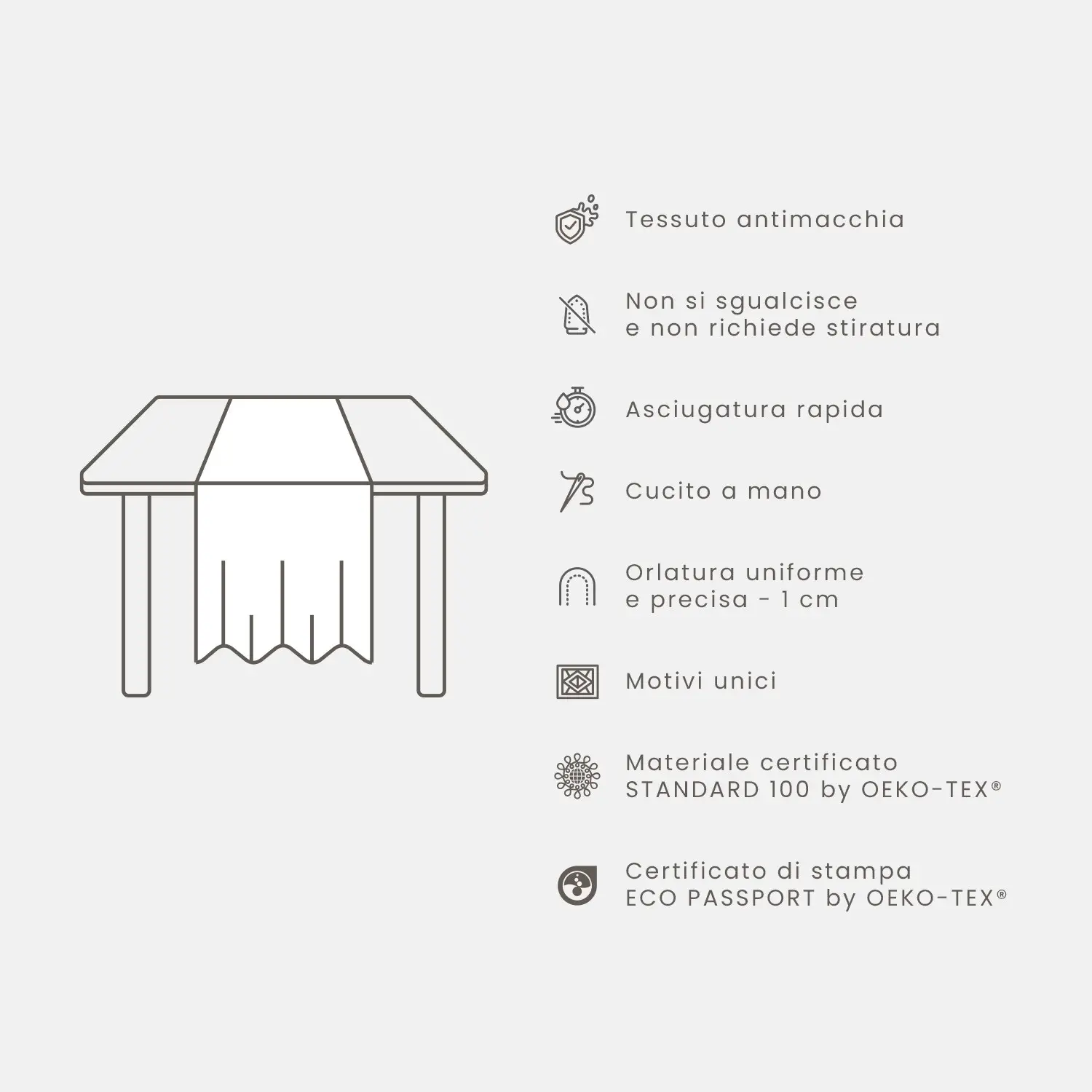 Tessuto antimacchia

Non si sgualcisce
e non richiede stiratura

Asciugatura rapida

Cucito a mano

Orlatura uniforme
e precisa - 1 cm

Motivi unici

Materiale certificato
STANDARD 100 by OEKO-TEX®

Certificato di stampa
ECO PASSPORT by OEKO-TEX®